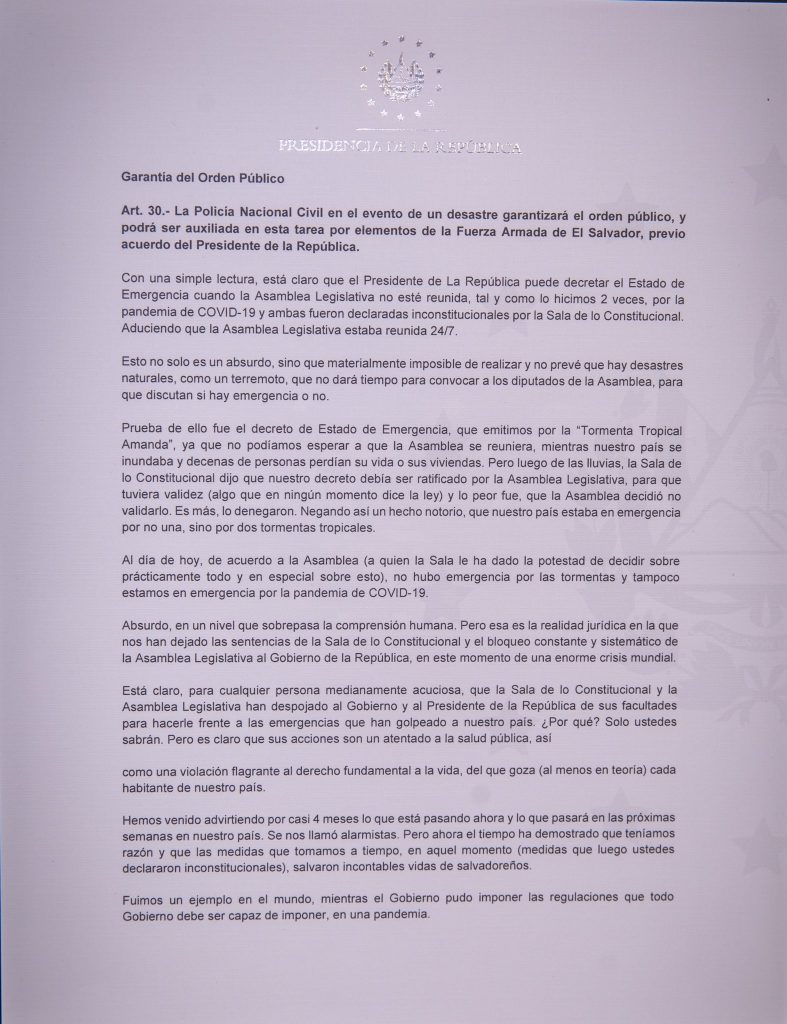 PRESIDENCIA DE LA REPÚBLICA

Garantía del Orden Público

Art. 30.- La Policía Nacional Civil en el evento de un desastre garantizará el orden público, y podrá ser auxiliada en esta tarea por elementos de la Fuerza Armada de El Salvador, previo acuerdo del Presidente de la República.

Con una simple lectura, está claro que el Presidente de La República puede decretar el Estado de Emergencia cuando la Asamblea Legislativa no esté reunida, tal y como lo hicimos 2 veces, por la pandemia de COVID-19 y ambas fueron declaradas inconstitucionales por la Sala de lo Constitucional. Aduciendo que la Asamblea Legislativa estaba reunida 24/7.

Esto no solo es un absurdo, sino que materialmente imposible de realizar y no prevé que hay desastres naturales, como un terremoto, que no dará tiempo para convocar a los diputados de la Asamblea, para que discutan si hay emergencia o no.

Prueba de ello fue el decreto de Estado de Emergencia, que emitimos por la "Tormenta Tropical Amanda", ya que no podíamos esperar a que la Asamblea se reuniera, mientras nuestro país se inundaba y decenas de personas perdían su vida o sus viviendas. Pero luego de las lluvias, la Sala de lo Constitucional dijo que nuestro decreto debía ser ratificado por la Asamblea Legislativa, para que tuviera validez (algo que en ningún momento dice la ley) y lo peor fue, que la Asamblea decidió no validarlo. Es más, lo denegaron. Negando así un hecho notorio, que nuestro país estaba en emergencia por no una, sino por dos tormentas tropicales.

Al día de hoy, de acuerdo a la Asamblea (a quien la Sala le ha dado la potestad de decidir sobre prácticamente todo y en especial sobre esto), no hubo emergencia por las tormentas y tampoco estamos en emergencia por la pandemia de COVID-19.

Absurdo, en un nivel que sobrepasa la comprensión humana. Pero esa es la realidad jurídica en la que nos han dejado las sentencias de la Sala de lo Constitucional y el bloqueo constante y sistemático de la Asamblea Legislativa al Gobierno de la República, en este momento de una enorme crisis mundial.

Está claro, para cualquier persona medianamente acuciosa, que la Sala de lo Constitucional y la Asamblea Legislativa han despojado al Gobierno y al Presidente de la República de sus facultades para hacerle frente a las emergencias que han golpeado a nuestro país. ¿Por qué? Solo ustedes sabrán. Pero es claro que sus acciones son un atentado a la salud pública, así

como una violación flagrante al derecho fundamental a la vida, del que goza (al menos en teoría) cada habitante de nuestro país.

Hemos venido advirtiendo por casi 4 meses lo que está pasando ahora y lo que pasará en las próximas semanas en nuestro país. Se nos llamó alarmistas. Pero ahora el tiempo ha demostrado que teníamos razón y que las medidas que tomamos a tiempo, en aquel momento (medidas que luego ustedes declararon inconstitucionales), salvaron incontables vidas de salvadoreños.

Fuimos un ejemplo en el mundo, mientras el Gobierno pudo imponer las regulaciones que todo Gobierno debe ser capaz de imponer, en una pandemia.